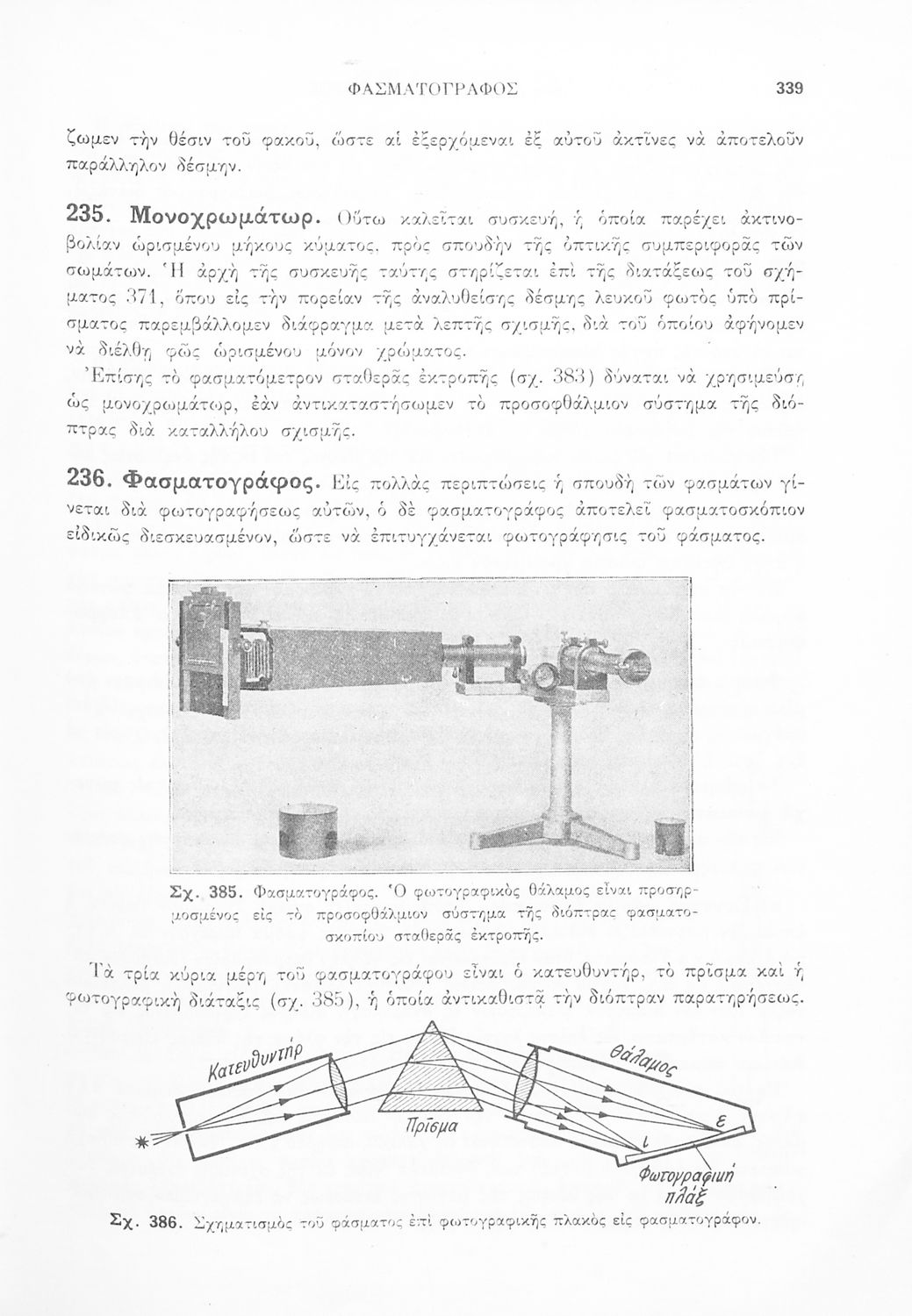 ΦΑΣΜΑΤΟΓΡΑΦΟΣ 339

ζωμεν τὴν θέσιν τοῦ φακοῦ, ὥστε αἱ ἐξερχόμεναι ἐξ αὐτοῦ ἀκτῖνες νὰ ἀποτελοῦν παράλληλον δέσμην.

235. Μονοχρωμάτωρ. Οὕτω καλεῖται συσκευή, ἡ ὁποία παρέχει ἀκτινοβολίαν ὡρισμένου μήκους κύματος, πρὸς σπουδὴν τῆς ὀπτικῆς συμπεριφορᾶς τῶν σωμάτων. Ἡ ἀρχὴ τῆς συσκευῆς ταύτης στηρίζεται ἐπὶ τῆς διατάξεως τοῦ σχήματος 371, ὅπου εἰς τὴν πορείαν τῆς ἀναλυθείσης δέσμης λευκοῦ φωτὸς ὑπὸ πρίσματος παρεμβάλλομεν διάφραγμα μετὰ λεπτῆς σχισμῆς, διὰ τοῦ ὁποίου ἀφήνομεν νὰ διέλθῃ φῶς ὡρισμένου μόνον χρώματος.

Ἐπίσης τὸ φασματόμετρον σταθερᾶς ἐκτροπῆς (σχ. 383) δύναται νὰ χρησιμεύσῃ ὡς μονοχρωμάτωρ, ἐὰν ἀντικαταστήσωμεν τὸ προσοφθάλμιον σύστημα τῆς διόπτρας διὰ καταλλήλου σχισμῆς.

236. Φασματογράφος. Εἰς πολλὰς περιπτώσεις ἡ σπουδὴ τῶν φασμάτων γίνεται διὰ φωτογραφήσεως αὐτῶν, ὁ δὲ φασματογράφος ἀποτελεῖ φασματοσκόπιον εἰδικῶς διεσκευασμένον, ὥστε νὰ ἐπιτυγχάνεται φωτογράφησις τοῦ φάσματος.

Σχ. 385. Φασματογράφος. Ὁ φωτογραφικὸς θάλαμος εἶναι προσηρμοσμένος εἰς τὸ προσοφθάλμιον σύστημα τῆς διόπτρας φασματοσκοπίου σταθερᾶς ἐκτροπῆς.

Τὰ τρία κύρια μέρη τοῦ φασματογράφου εἶναι ὁ κατευθυντήρ, τὸ πρῖσμα καὶ ἡ φωτογραφικὴ διάταξις (σχ. 385), ἡ ὁποία ἀντικαθιστᾷ τὴν διόπτραν παρατηρήσεως.

Κατευθυντήρ
Πρῖσμα
Θάλαμος
ε
ι
Φωτογραφική πλάξ

Σχ. 386. Σχηματισμὸς τοῦ φάσματος ἐπὶ φωτογραφικῆς πλακὸς εἰς φασματογράφον.